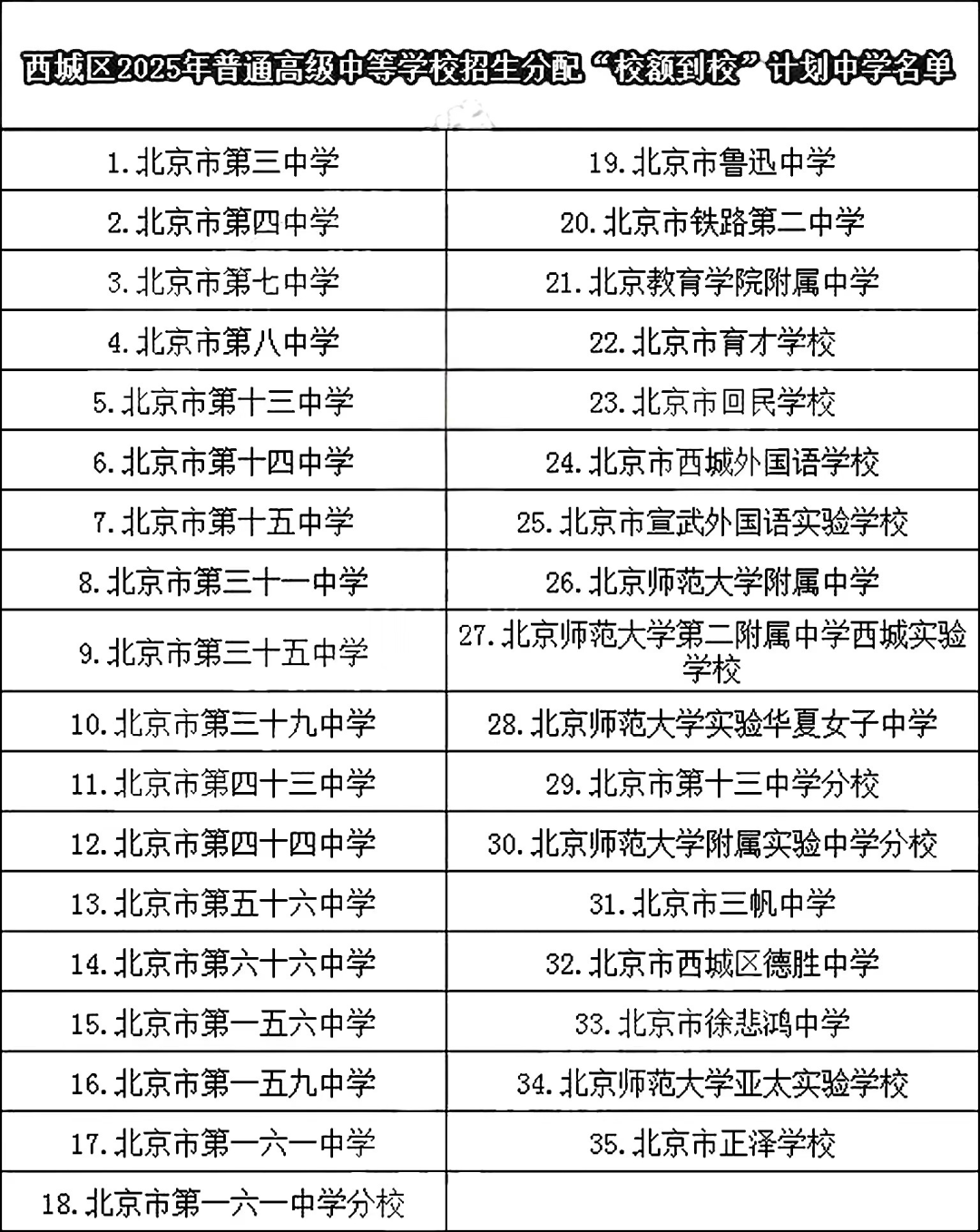 西城区2025年普通高级中等学校招生分配“校额到校”计划中学名单

| | |
|---|---|
| 1.北京市第三中学 | 19.北京市鲁迅中学 |
| 2.北京市第四中学 | 20.北京市铁路第二中学 |
| 3.北京市第七中学 | 21.北京教育学院附属中学 |
| 4.北京市第八中学 | 22.北京市育才学校 |
| 5.北京市第十三中学 | 23.北京市回民学校 |
| 6.北京市第十四中学 | 24.北京市西城外国语学校 |
| 7.北京市第十五中学 | 25.北京市宣武外国语实验学校 |
| 8.北京市第三十一中学 | 26.北京师范大学附属中学 |
| 9.北京市第三十五中学 | 27.北京师范大学第二附属中学西城实验学校 |
| 10.北京市第三十九中学 | 28.北京师范大学实验华夏女子中学 |
| 11.北京市第四十三中学 | 29.北京市第十三中学分校 |
| 12.北京市第四十四中学 | 30.北京师范大学附属实验中学分校 |
| 13.北京市第五十六中学 | 31.北京市三帆中学 |
| 14.北京市第六十六中学 | 32.北京市西城区德胜中学 |
| 15.北京市第一五六中学 | 33.北京市徐悲鸿中学 |
| 16.北京市第一五九中学 | 34.北京师范大学亚太实验学校 |
| 17.北京市第一六一中学 | 35.北京市正泽学校 |
| 18.北京市第一六一中学分校 | |